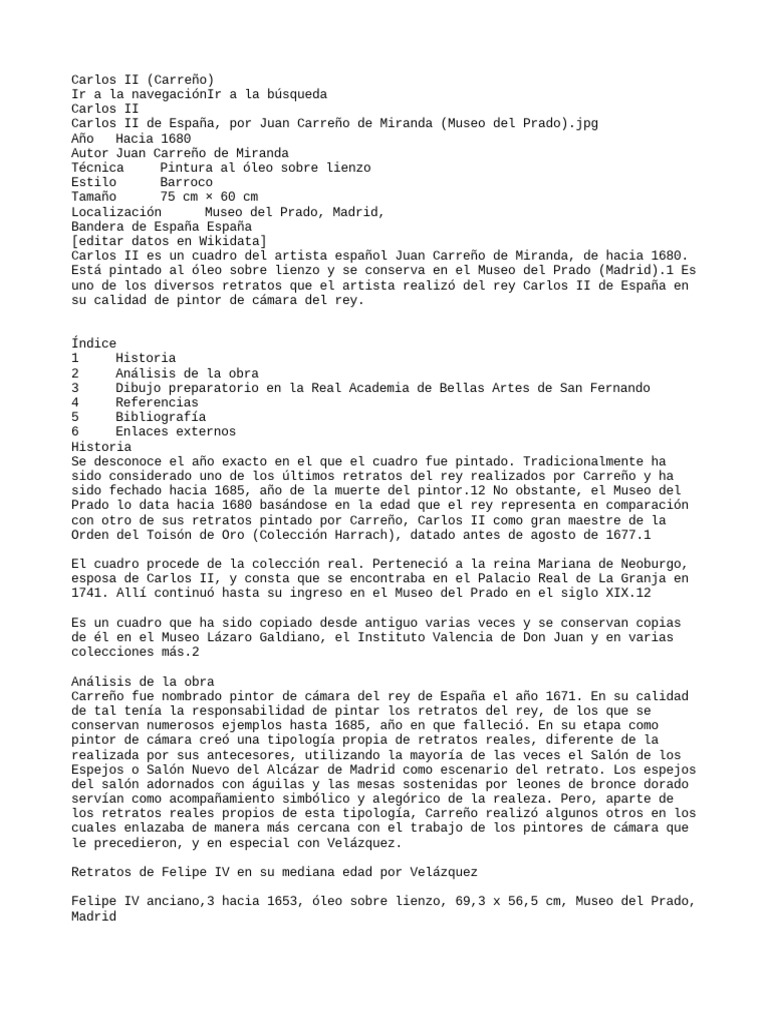 Carlos II (Carreño)
Ir a la navegaciónIr a la búsqueda
Carlos II
Carlos II de España, por Juan Carreño de Miranda (Museo del Prado).jpg
Año Hacia 1680
Autor Juan Carreño de Miranda
Técnica Pintura al óleo sobre lienzo
Estilo Barroco
Tamaño 75 cm × 60 cm
Localización Museo del Prado, Madrid,
Bandera de España España
[editar datos en Wikidata]
Carlos II es un cuadro del artista español Juan Carreño de Miranda, de hacia 1680. Está pintado al óleo sobre lienzo y se conserva en el Museo del Prado (Madrid).1 Es uno de los diversos retratos que el artista realizó del rey Carlos II de España en su calidad de pintor de cámara del rey.

Índice
1 Historia
2 Análisis de la obra
3 Dibujo preparatorio en la Real Academia de Bellas Artes de San Fernando
4 Referencias
5 Bibliografía
6 Enlaces externos
Historia
Se desconoce el año exacto en el que el cuadro fue pintado. Tradicionalmente ha sido considerado uno de los últimos retratos del rey realizados por Carreño y ha sido fechado hacia 1685, año de la muerte del pintor.12 No obstante, el Museo del Prado lo data hacia 1680 basándose en la edad que el rey representa en comparación con otro de sus retratos pintado por Carreño, Carlos II como gran maestre de la Orden del Toisón de Oro (Colección Harrach), datado antes de agosto de 1677.1

El cuadro procede de la colección real. Perteneció a la reina Mariana de Neoburgo, esposa de Carlos II, y consta que se encontraba en el Palacio Real de La Granja en 1741. Allí continuó hasta su ingreso en el Museo del Prado en el siglo XIX.12

Es un cuadro que ha sido copiado desde antiguo varias veces y se conservan copias de él en el Museo Lázaro Galdiano, el Instituto Valencia de Don Juan y en varias colecciones más.2

Análisis de la obra
Carreño fue nombrado pintor de cámara del rey de España el año 1671. En su calidad de tal tenía la responsabilidad de pintar los retratos del rey, de los que se conservan numerosos ejemplos hasta 1685, año en que falleció. En su etapa como pintor de cámara creó una tipología propia de retratos reales, diferente de la realizada por sus antecesores, utilizando la mayoría de las veces el Salón de los Espejos o Salón Nuevo del Alcázar de Madrid como escenario del retrato. Los espejos del salón adornados con águilas y las mesas sostenidas por leones de bronce dorado servían como acompañamiento simbólico y alegórico de la realeza. Pero, aparte de los retratos reales propios de esta tipología, Carreño realizó algunos otros en los cuales enlazaba de manera más cercana con el trabajo de los pintores de cámara que le precedieron, y en especial con Velázquez.

Retratos de Felipe IV en su mediana edad por Velázquez

Felipe IV anciano,3 hacia 1653, óleo sobre lienzo, 69,3 x 56,5 cm, Museo del Prado, Madrid